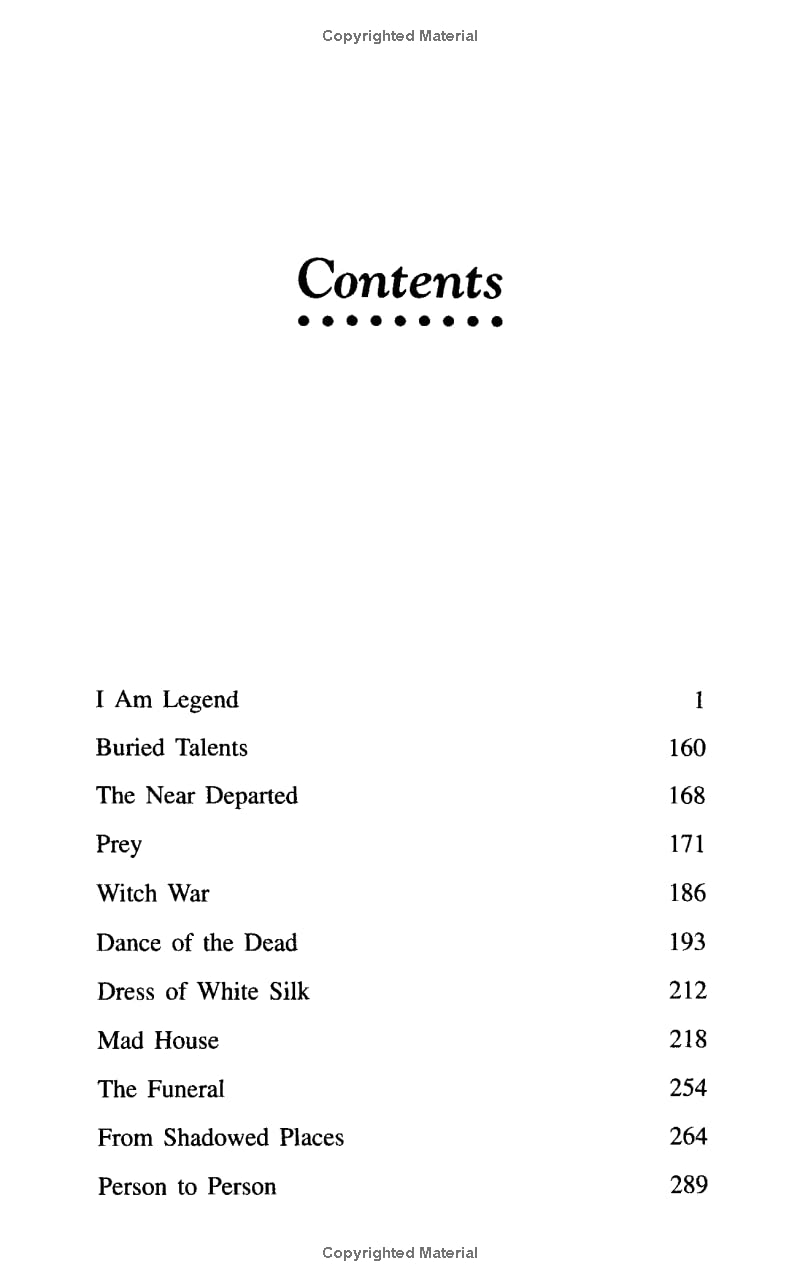 Copyrighted Material

Contents

| | |
|---|---|
| I Am Legend | 1 |
| Buried Talents | 160 |
| The Near Departed | 168 |
| Prey | 171 |
| Witch War | 186 |
| Dance of the Dead | 193 |
| Dress of White Silk | 212 |
| Mad House | 218 |
| The Funeral | 254 |
| From Shadowed Places | 264 |
| Person to Person | 289 |

Copyrighted Material